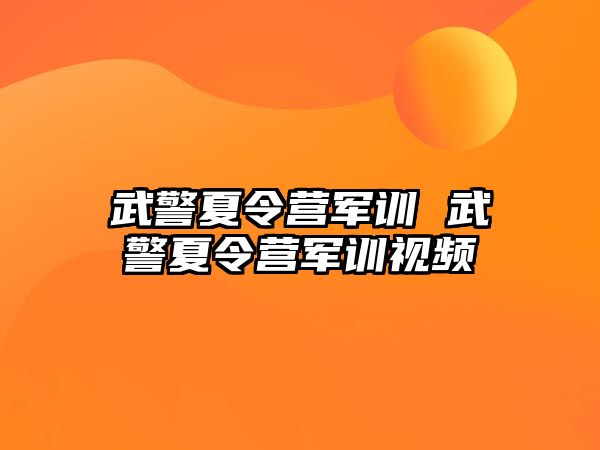 武警夏令营军训 武警夏令营军训视频